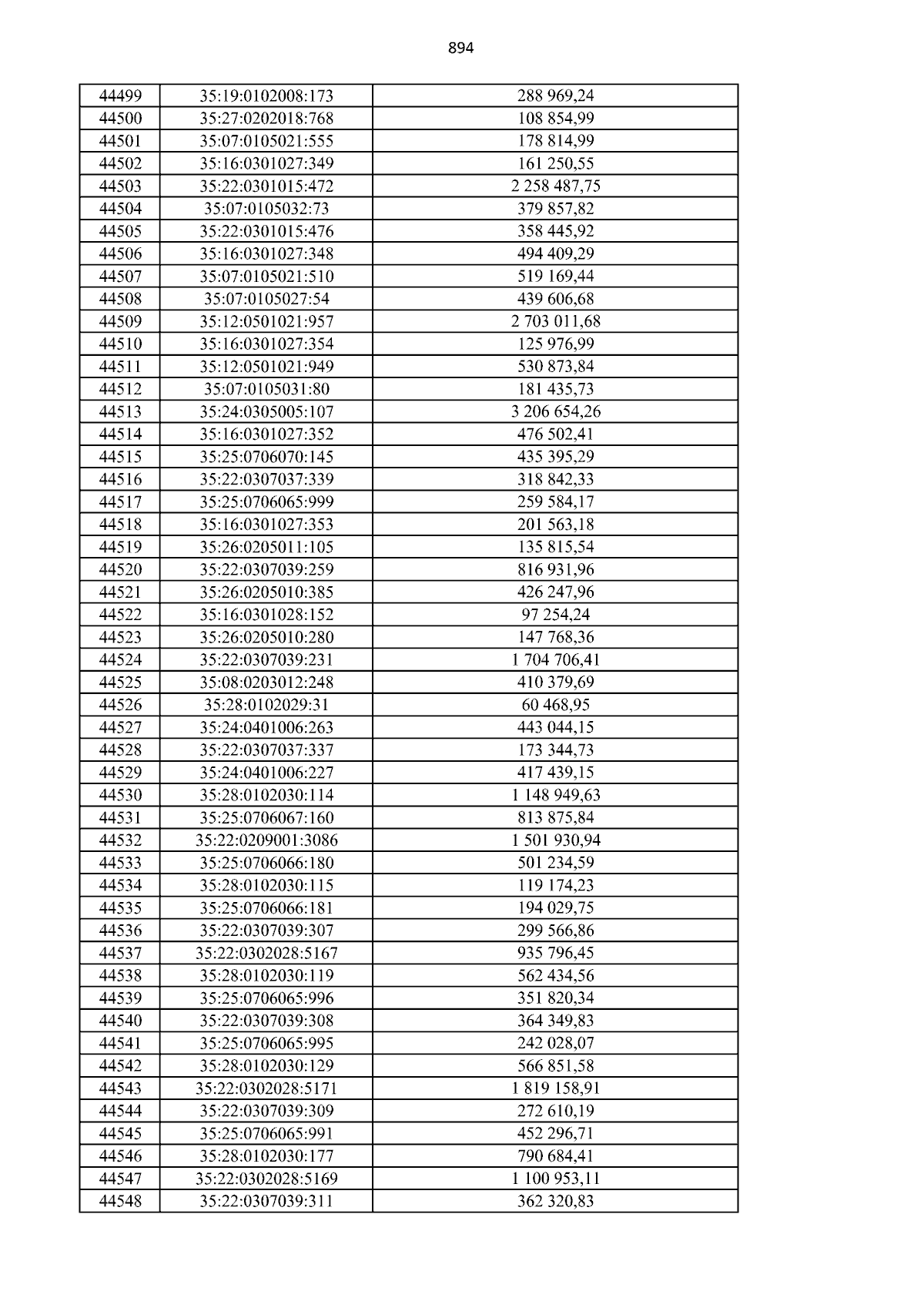 894

| 44499 | 35:19:0102008:173 | 288 969,24 |
|---|---|---|
| 44500 | 35:27:0202018:768 | 108 854,99 |
| 44501 | 35:07:0105021:555 | 178 814,99 |
| 44502 | 35:16:0301027:349 | 161 250,55 |
| 44503 | 35:22:0301015:472 | 2 258 487,75 |
| 44504 | 35:07:0105032:73 | 379 857,82 |
| 44505 | 35:22:0301015:476 | 358 445,92 |
| 44506 | 35:16:0301027:348 | 494 409,29 |
| 44507 | 35:07:0105021:510 | 519 169,44 |
| 44508 | 35:07:0105027:54 | 439 606,68 |
| 44509 | 35:12:0501021:957 | 2 703 011,68 |
| 44510 | 35:16:0301027:354 | 125 976,99 |
| 44511 | 35:12:0501021:949 | 530 873,84 |
| 44512 | 35:07:0105031:80 | 181 435,73 |
| 44513 | 35:24:0305005:107 | 3 206 654,26 |
| 44514 | 35:16:0301027:352 | 476 502,41 |
| 44515 | 35:25:0706070:145 | 435 395,29 |
| 44516 | 35:22:0307037:339 | 318 842,33 |
| 44517 | 35:25:0706065:999 | 259 584,17 |
| 44518 | 35:16:0301027:353 | 201 563,18 |
| 44519 | 35:26:0205011:105 | 135 815,54 |
| 44520 | 35:22:0307039:259 | 816 931,96 |
| 44521 | 35:26:0205010:385 | 426 247,96 |
| 44522 | 35:16:0301028:152 | 97 254,24 |
| 44523 | 35:26:0205010:280 | 147 768,36 |
| 44524 | 35:22:0307039:231 | 1 704 706,41 |
| 44525 | 35:08:0203012:248 | 410 379,69 |
| 44526 | 35:28:0102029:31 | 60 468,95 |
| 44527 | 35:24:0401006:263 | 443 044,15 |
| 44528 | 35:22:0307037:337 | 173 344,73 |
| 44529 | 35:24:0401006:227 | 417 439,15 |
| 44530 | 35:28:0102030:114 | 1 148 949,63 |
| 44531 | 35:25:0706067:160 | 813 875,84 |
| 44532 | 35:22:0209001:3086 | 1 501 930,94 |
| 44533 | 35:25:0706066:180 | 501 234,59 |
| 44534 | 35:28:0102030:115 | 119 174,23 |
| 44535 | 35:25:0706066:181 | 194 029,75 |
| 44536 | 35:22:0307039:307 | 299 566,86 |
| 44537 | 35:22:0302028:5167 | 935 796,45 |
| 44538 | 35:28:0102030:119 | 562 434,56 |
| 44539 | 35:25:0706065:996 | 351 820,34 |
| 44540 | 35:22:0307039:308 | 364 349,83 |
| 44541 | 35:25:0706065:995 | 242 028,07 |
| 44542 | 35:28:0102030:129 | 566 851,58 |
| 44543 | 35:22:0302028:5171 | 1 819 158,91 |
| 44544 | 35:22:0307039:309 | 272 610,19 |
| 44545 | 35:25:0706065:991 | 452 296,71 |
| 44546 | 35:28:0102030:177 | 790 684,41 |
| 44547 | 35:22:0302028:5169 | 1 100 953,11 |
| 44548 | 35:22:0307039:311 | 362 320,83 |